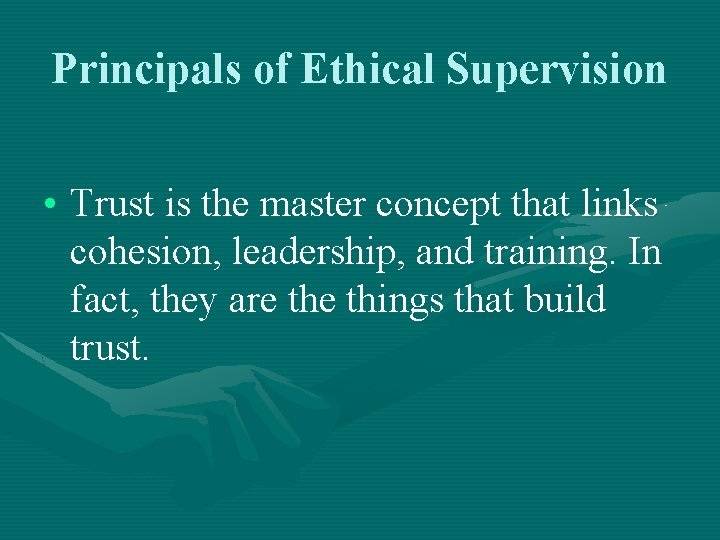 Principals of Ethical Supervision

• Trust is the master concept that links cohesion, leadership, and training. In fact, they are the things that build trust.